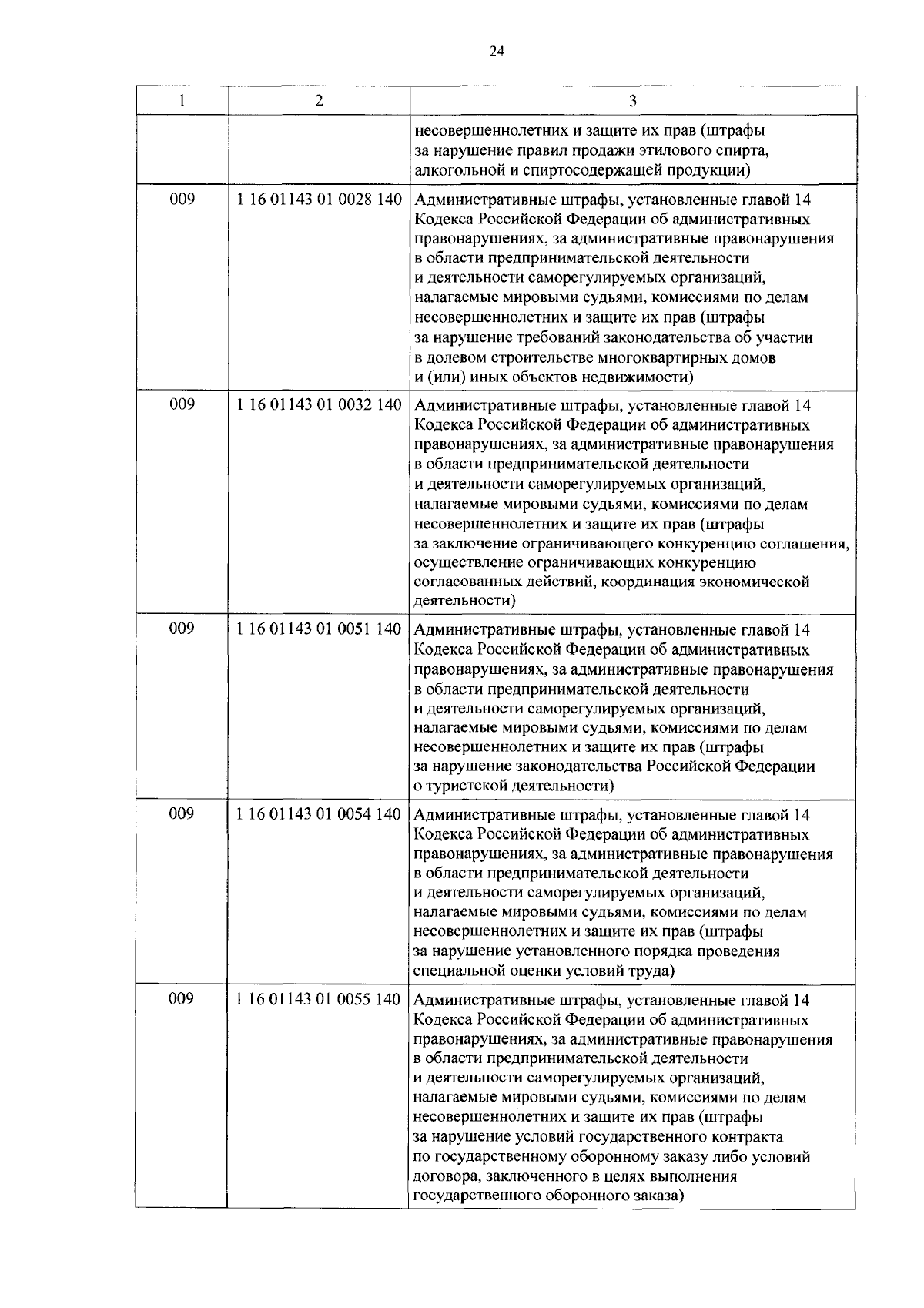 24

| 1 | 2 | 3 |
|---|---|---|
| | | несовершеннолетних и защите их прав (штрафы за нарушение правил продажи этилового спирта, алкогольной и спиртосодержащей продукции) |
| 009 | 1 16 01143 01 0028 140 | Административные штрафы, установленные главой 14 Кодекса Российской Федерации об административных правонарушениях, за административные правонарушения в области предпринимательской деятельности и деятельности саморегулируемых организаций, налагаемые мировыми судьями, комиссиями по делам несовершеннолетних и защите их прав (штрафы за нарушение требований законодательства об участии в долевом строительстве многоквартирных домов и (или) иных объектов недвижимости) |
| 009 | 1 16 01143 01 0032 140 | Административные штрафы, установленные главой 14 Кодекса Российской Федерации об административных правонарушениях, за административные правонарушения в области предпринимательской деятельности и деятельности саморегулируемых организаций, налагаемые мировыми судьями, комиссиями по делам несовершеннолетних и защите их прав (штрафы за заключение ограничивающего конкуренцию соглашения, осуществление ограничивающих конкуренцию согласованных действий, координация экономической деятельности) |
| 009 | 1 16 01143 01 0051 140 | Административные штрафы, установленные главой 14 Кодекса Российской Федерации об административных правонарушениях, за административные правонарушения в области предпринимательской деятельности и деятельности саморегулируемых организаций, налагаемые мировыми судьями, комиссиями по делам несовершеннолетних и защите их прав (штрафы за нарушение законодательства Российской Федерации о туристской деятельности) |
| 009 | 1 16 01143 01 0054 140 | Административные штрафы, установленные главой 14 Кодекса Российской Федерации об административных правонарушениях, за административные правонарушения в области предпринимательской деятельности и деятельности саморегулируемых организаций, налагаемые мировыми судьями, комиссиями по делам несовершеннолетних и защите их прав (штрафы за нарушение установленного порядка проведения специальной оценки условий труда) |
| 009 | 1 16 01143 01 0055 140 | Административные штрафы, установленные главой 14 Кодекса Российской Федерации об административных правонарушениях, за административные правонарушения в области предпринимательской деятельности и деятельности саморегулируемых организаций, налагаемые мировыми судьями, комиссиями по делам несовершеннолетних и защите их прав (штрафы за нарушение условий государственного контракта по государственному оборонному заказу либо условий договора, заключенного в целях выполнения государственного оборонного заказа) |